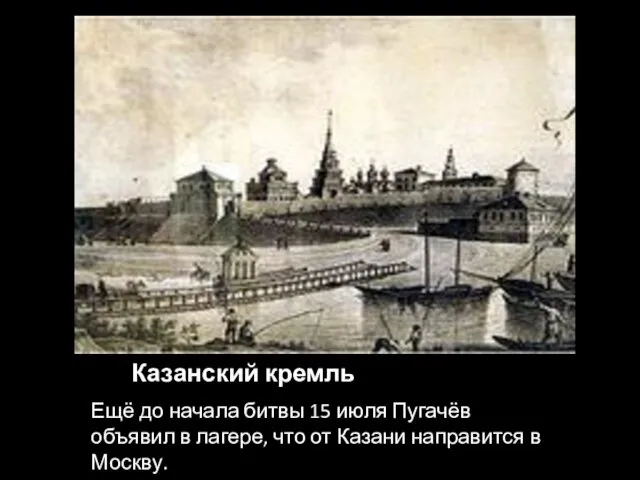 Казанский кремль

Ещё до начала битвы 15 июля Пугачёв объявил в лагере, что от Казани направится в Москву.